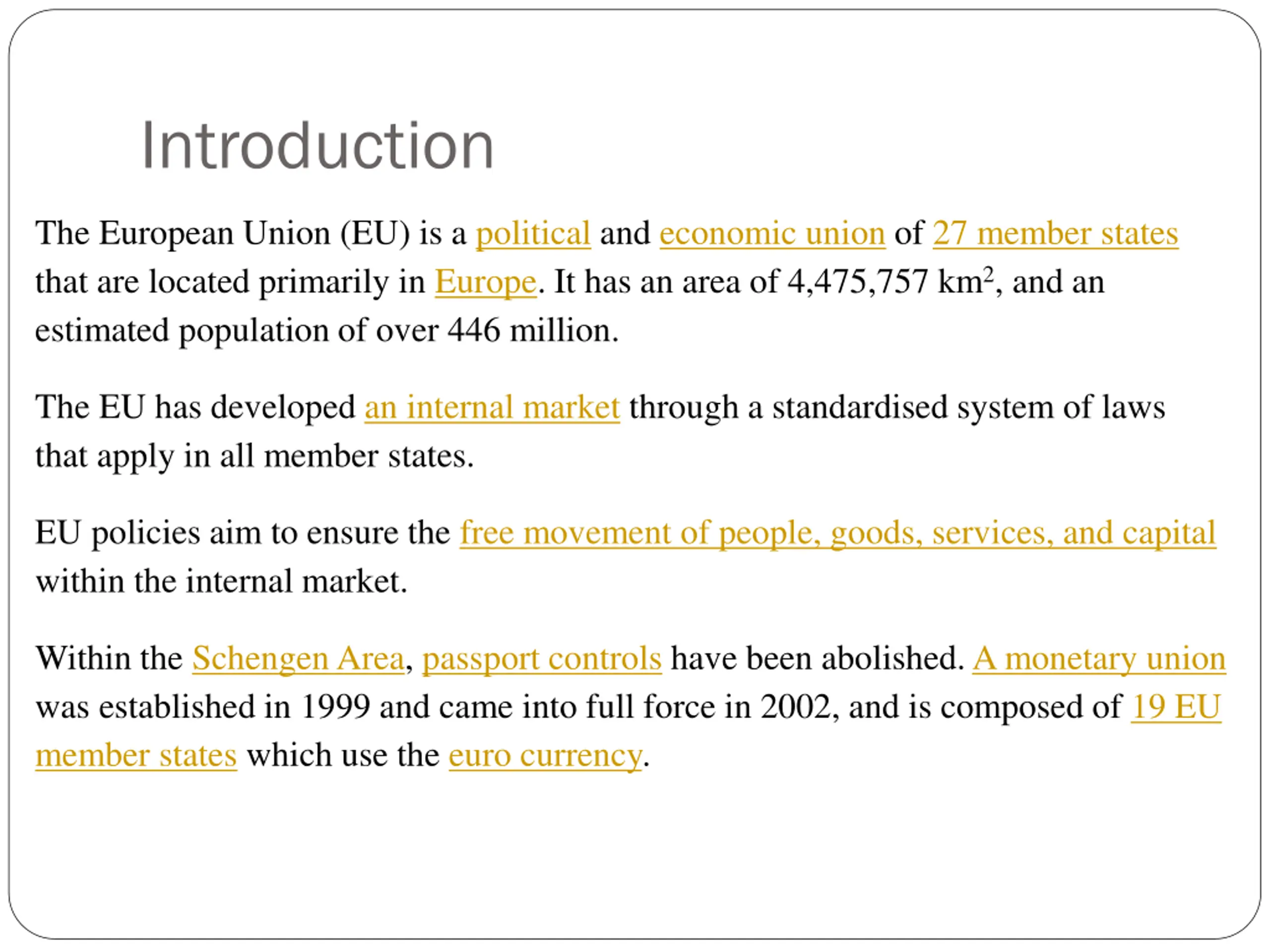 Introduction

The European Union (EU) is a political and economic union of 27 member states that are located primarily in Europe. It has an area of 4,475,757 km$^2$, and an estimated population of over 446 million.

The EU has developed an internal market through a standardised system of laws that apply in all member states.

EU policies aim to ensure the free movement of people, goods, services, and capital within the internal market.

Within the Schengen Area, passport controls have been abolished. A monetary union was established in 1999 and came into full force in 2002, and is composed of 19 EU member states which use the euro currency.